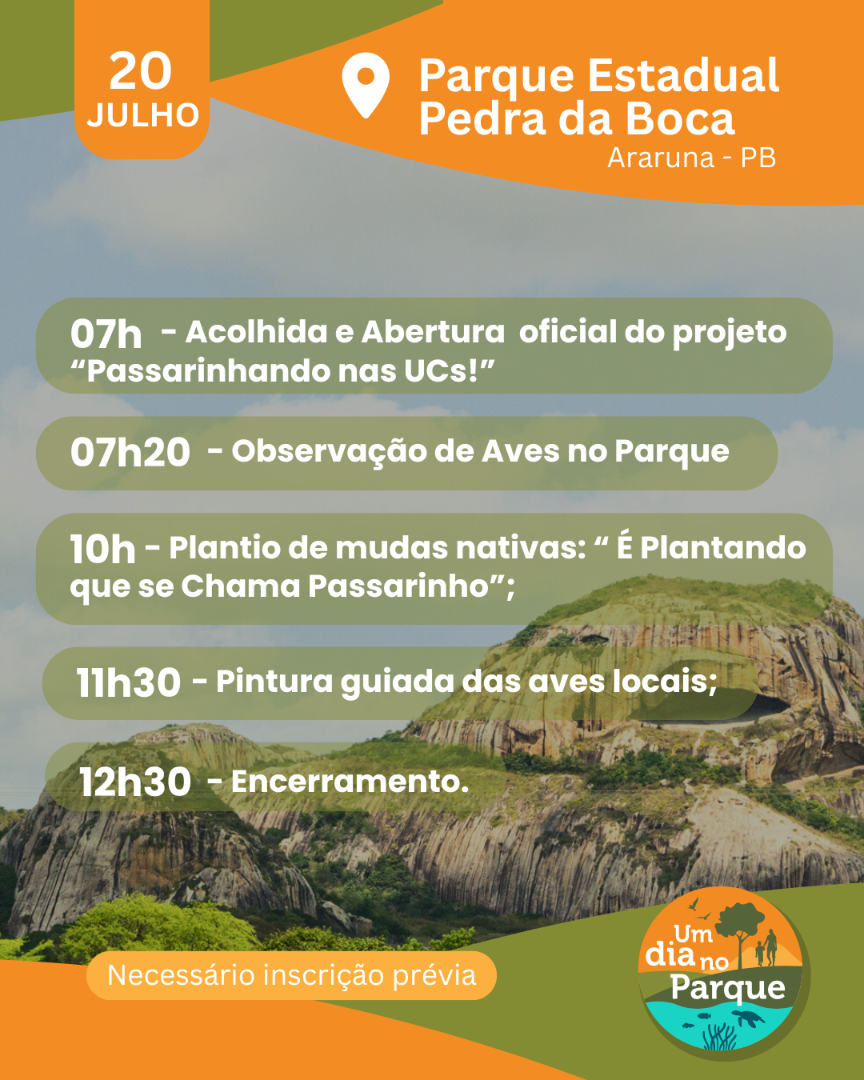 20
JULHO

Parque Estadual
Pedra da Boca
Araruna - PB

07h - Acolhida e Abertura oficial do projeto "Passarinhando nas UCs!"

07h20 - Observação de Aves no Parque

10h - Plantio de mudas nativas: " É Plantando que se Chama Passarinho";

11h30 - Pintura guiada das aves locais;

12h30 - Encerramento.

Necessário inscrição prévia

Um
dia no
Parque